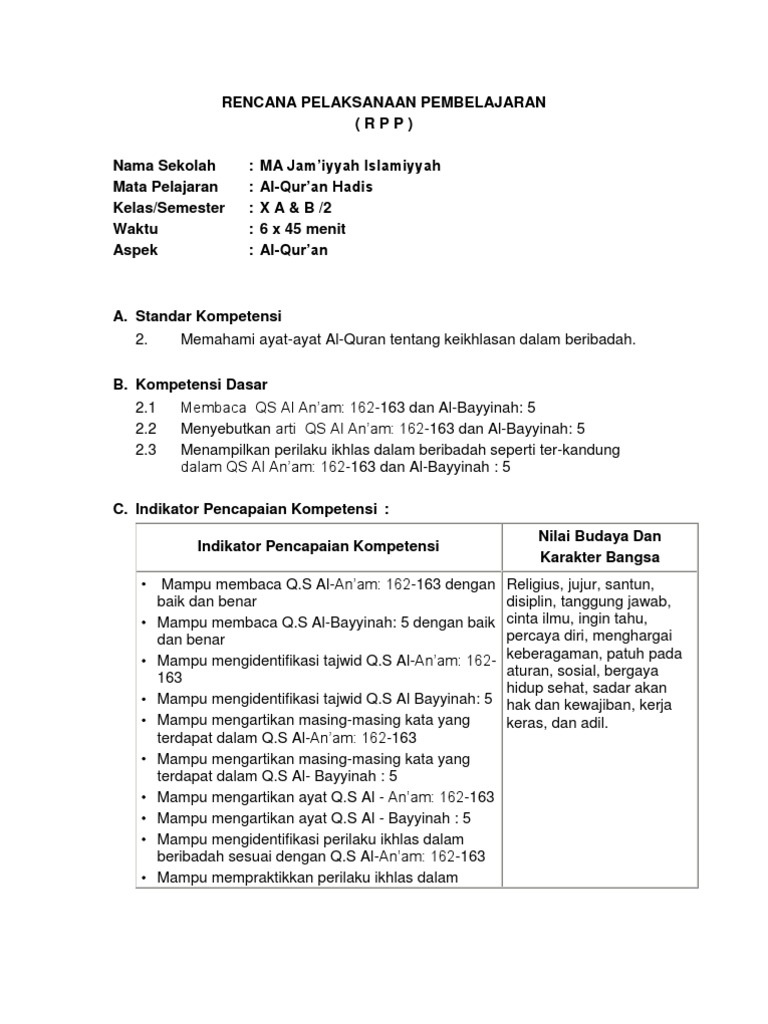 RENCANA PELAKSANAAN PEMBELAJARAN
( R P P )

Nama Sekolah : MA Jam'iyyah Islamiyyah
Mata Pelajaran : Al-Qur'an Hadis
Kelas/Semester : X A & B /2
Waktu : 6 x 45 menit
Aspek : Al-Qur'an

A. Standar Kompetensi
2. Memahami ayat-ayat Al-Quran tentang keikhlasan dalam beribadah.

B. Kompetensi Dasar
2.1 Membaca QS Al An'am: 162-163 dan Al-Bayyinah: 5
2.2 Menyebutkan arti QS Al An'am: 162-163 dan Al-Bayyinah: 5
2.3 Menampilkan perilaku ikhlas dalam beribadah seperti ter-kandung dalam QS Al An'am: 162-163 dan Al-Bayyinah : 5

C. Indikator Pencapaian Kompetensi :

| Indikator Pencapaian Kompetensi | Nilai Budaya Dan Karakter Bangsa |
|---|---|
| • Mampu membaca Q.S Al-An'am: 162-163 dengan baik dan benar<br>• Mampu membaca Q.S Al-Bayyinah: 5 dengan baik dan benar<br>• Mampu mengidentifikasi tajwid Q.S Al-An'am: 162-163<br>• Mampu mengidentifikasi tajwid Q.S Al Bayyinah: 5<br>• Mampu mengartikan masing-masing kata yang terdapat dalam Q.S Al-An'am: 162-163<br>• Mampu mengartikan masing-masing kata yang terdapat dalam Q.S Al- Bayyinah : 5<br>• Mampu mengartikan ayat Q.S Al - An'am: 162-163<br>• Mampu mengartikan ayat Q.S Al - Bayyinah : 5<br>• Mampu mengidentifikasi perilaku ikhlas dalam beribadah sesuai dengan Q.S Al-An'am: 162-163<br>• Mampu mempraktikkan perilaku ikhlas dalam | Religius, jujur, santun, disiplin, tanggung jawab, cinta ilmu, ingin tahu, percaya diri, menghargai keberagaman, patuh pada aturan, sosial, bergaya hidup sehat, sadar akan hak dan kewajiban, kerja keras, dan adil. |